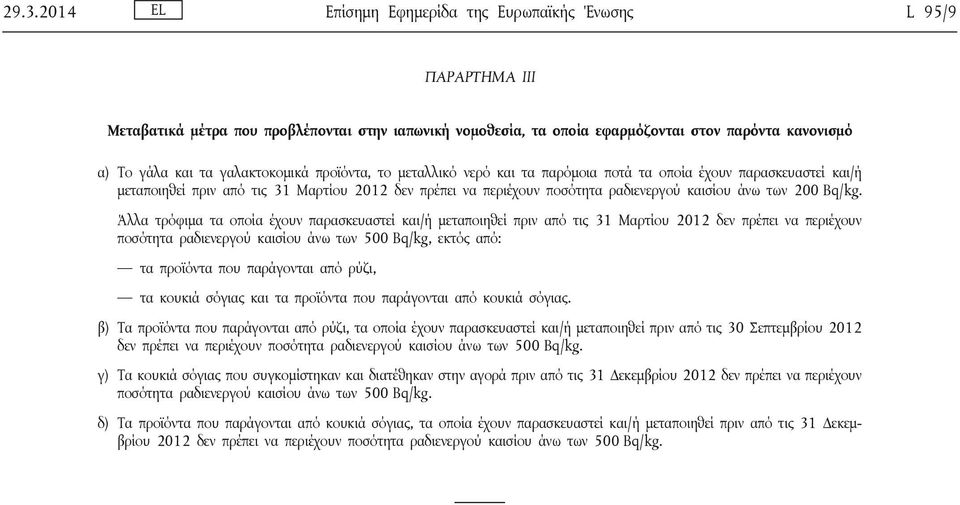 29.3.2014 EL Επίσημη Εφημερίδα της Ευρωπαϊκής Ένωσης L 95/9

ΠΑΡΑΡΤΗΜΑ III

Μεταβατικά μέτρα που προβλέπονται στην ιαπωνική νομοθεσία, τα οποία εφαρμόζονται στον παρόντα κανονισμό

α) Το γάλα και τα γαλακτοκομικά προϊόντα, το μεταλλικό νερό και τα παρόμοια ποτά τα οποία έχουν παρασκευαστεί και/ή μεταποιηθεί πριν από τις 31 Μαρτίου 2012 δεν πρέπει να περιέχουν ποσότητα ραδιενεργού καισίου άνω των 200 Bq/kg.

Άλλα τρόφιμα τα οποία έχουν παρασκευαστεί και/ή μεταποιηθεί πριν από τις 31 Μαρτίου 2012 δεν πρέπει να περιέχουν ποσότητα ραδιενεργού καισίου άνω των 500 Bq/kg, εκτός από:

— τα προϊόντα που παράγονται από ρύζι,

— τα κουκιά σόγιας και τα προϊόντα που παράγονται από κουκιά σόγιας.

β) Τα προϊόντα που παράγονται από ρύζι, τα οποία έχουν παρασκευαστεί και/ή μεταποιηθεί πριν από τις 30 Σεπτεμβρίου 2012 δεν πρέπει να περιέχουν ποσότητα ραδιενεργού καισίου άνω των 500 Bq/kg.

γ) Τα κουκιά σόγιας που συγκομίστηκαν και διατέθηκαν στην αγορά πριν από τις 31 Δεκεμβρίου 2012 δεν πρέπει να περιέχουν ποσότητα ραδιενεργού καισίου άνω των 500 Bq/kg.

δ) Τα προϊόντα που παράγονται από κουκιά σόγιας, τα οποία έχουν παρασκευαστεί και/ή μεταποιηθεί πριν από τις 31 Δεκεμβρίου 2012 δεν πρέπει να περιέχουν ποσότητα ραδιενεργού καισίου άνω των 500 Bq/kg.